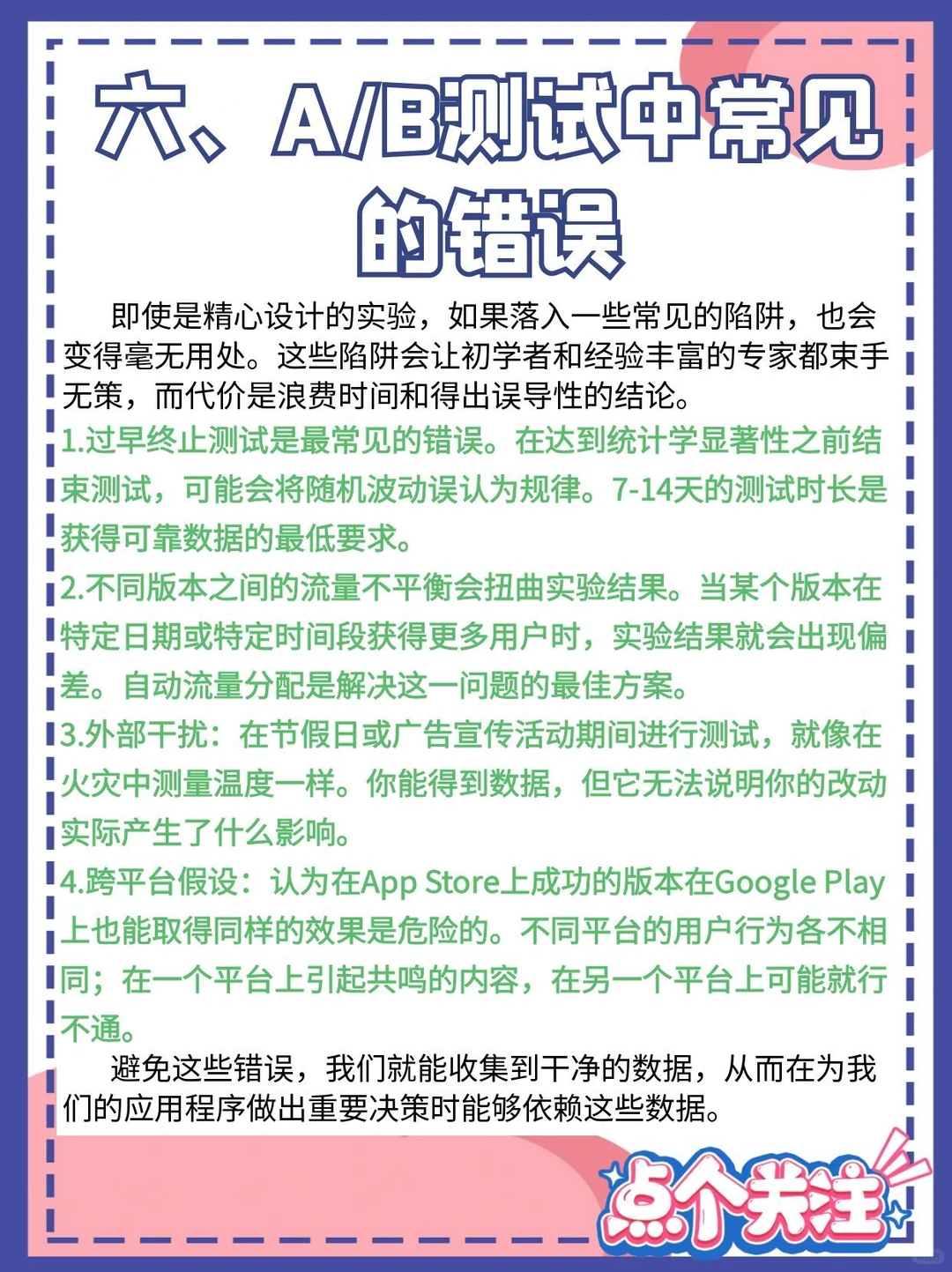 六、A/B测试中常见的错误

即使是精心设计的实验，如果落入一些常见的陷阱，也会变得毫无用处。这些陷阱会让初学者和经验丰富的专家都束手无策，而代价是浪费时间和得出误导性的结论。

1.过早终止测试是最常见的错误。在达到统计学显著性之前结束测试，可能会将随机波动误认为规律。7-14天的测试时长是获得可靠数据的最低要求。

2.不同版本之间的流量不平衡会扭曲实验结果。当某个版本在特定日期或特定时间段获得更多用户时，实验结果就会出现偏差。自动流量分配是解决这一问题的最佳方案。

3.外部干扰：在节假日或广告宣传活动期间进行测试，就像在火灾中测量温度一样。你能得到数据，但它无法说明你的改动实际产生了什么影响。

4.跨平台假设：认为在App Store上成功的版本在Google Play上也能取得同样的效果是危险的。不同平台的用户行为各不相同；在一个平台上引起共鸣的内容，在另一个平台上可能就行不通。

避免这些错误，我们就能收集到干净的数据，从而在为我们的应用程序做出重要决策时能够依赖这些数据。

点个关注